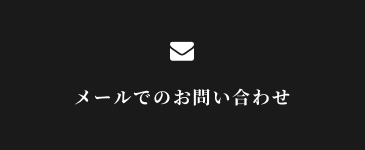 メールでのお問い合わせ